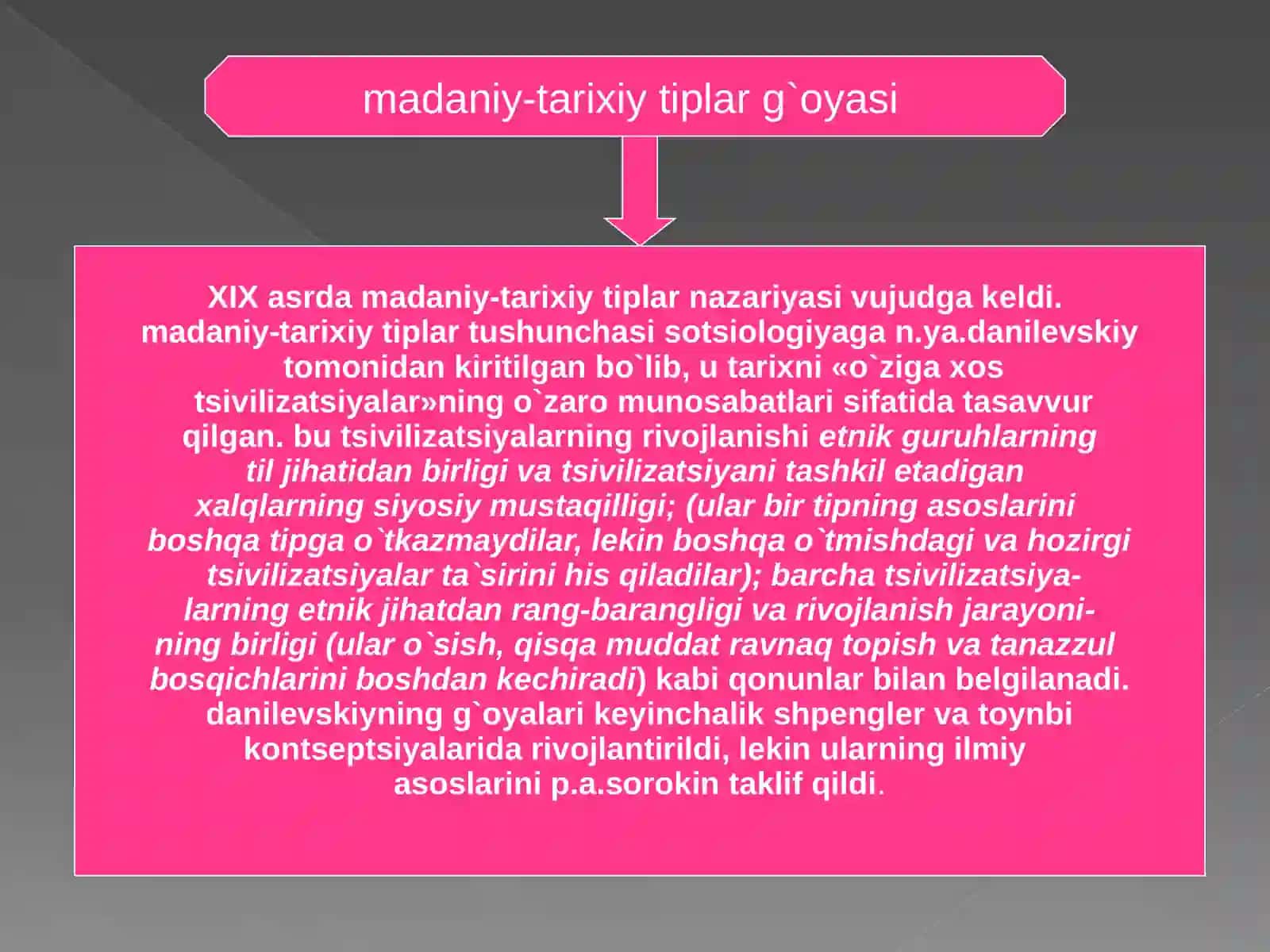 madaniy-tarixiy tiplar g`oyasi

XIX asrda madaniy-tarixiy tiplar nazariyasi vujudga keldi. madaniy-tarixiy tiplar tushunchasi sotsiologiyaga n.ya.danilevskiy tomonidan kiritilgan bo`lib, u tarixni «o`ziga xos tsivilizatsiyalar»ning o`zaro munosabatlari sifatida tasavvur qilgan. bu tsivilizatsiyalarning rivojlanishi etnik guruhlarning til jihatidan birligi va tsivilizatsiyani tashkil etadigan xalqlarning siyosiy mustaqilligi; (ular bir tipning asoslarini boshqa tipga o`tkazmaydilar, lekin boshqa o`tmishdagi va hozirgi tsivilizatsiyalar ta`sirini his qiladilar); barcha tsivilizatsiyalarning etnik jihatdan rang-barangligi va rivojlanish jarayonining birligi (ular o`sish, qisqa muddat ravnaq topish va tanazzul bosqichlarini boshdan kechiradi) kabi qonunlar bilan belgilanadi. danilevskiyning g`oyalari keyinchalik shpengler va toynbi kontseptsiyalarida rivojlantirildi, lekin ularning ilmiy asoslarini p.a.sorokin taklif qildi.